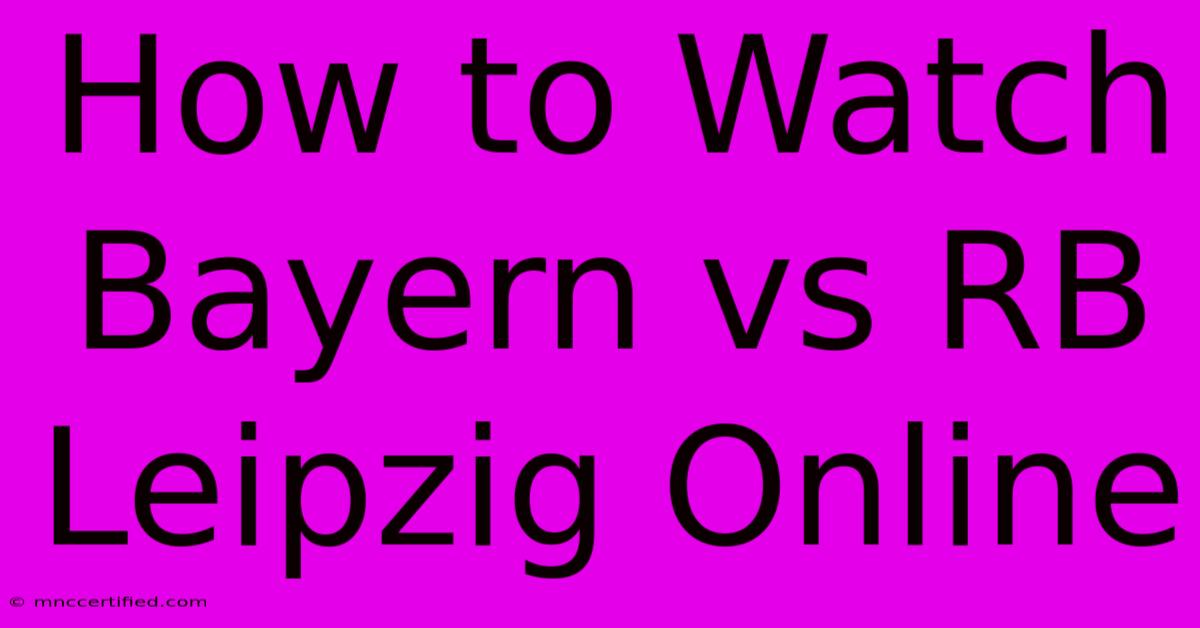 How to Watch Bayern vs RB Leipzig Online

© mnccertified.com